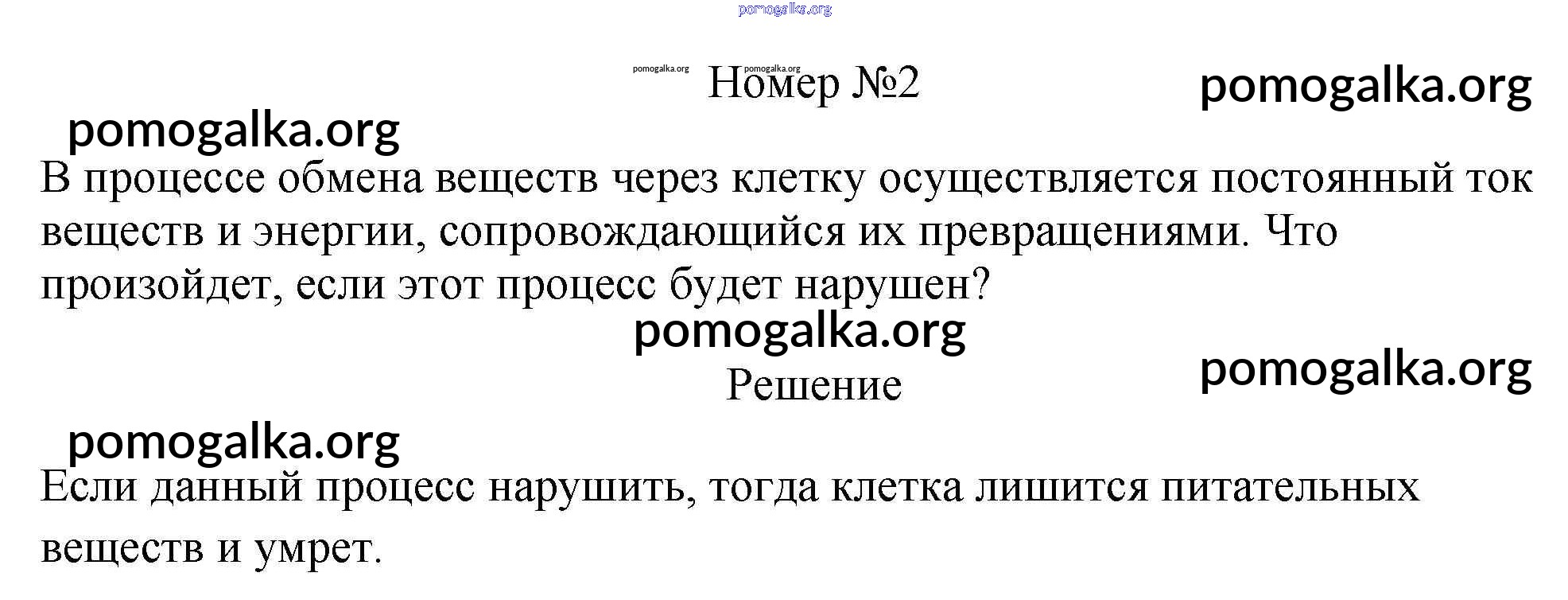 Номер №2

В процессе обмена веществ через клетку осуществляется постоянный ток веществ и энергии, сопровождающийся их превращениями. Что произойдет, если этот процесс будет нарушен?

Решение

Если данный процесс нарушить, тогда клетка лишится питательных веществ и умрет.

pomogalka.org